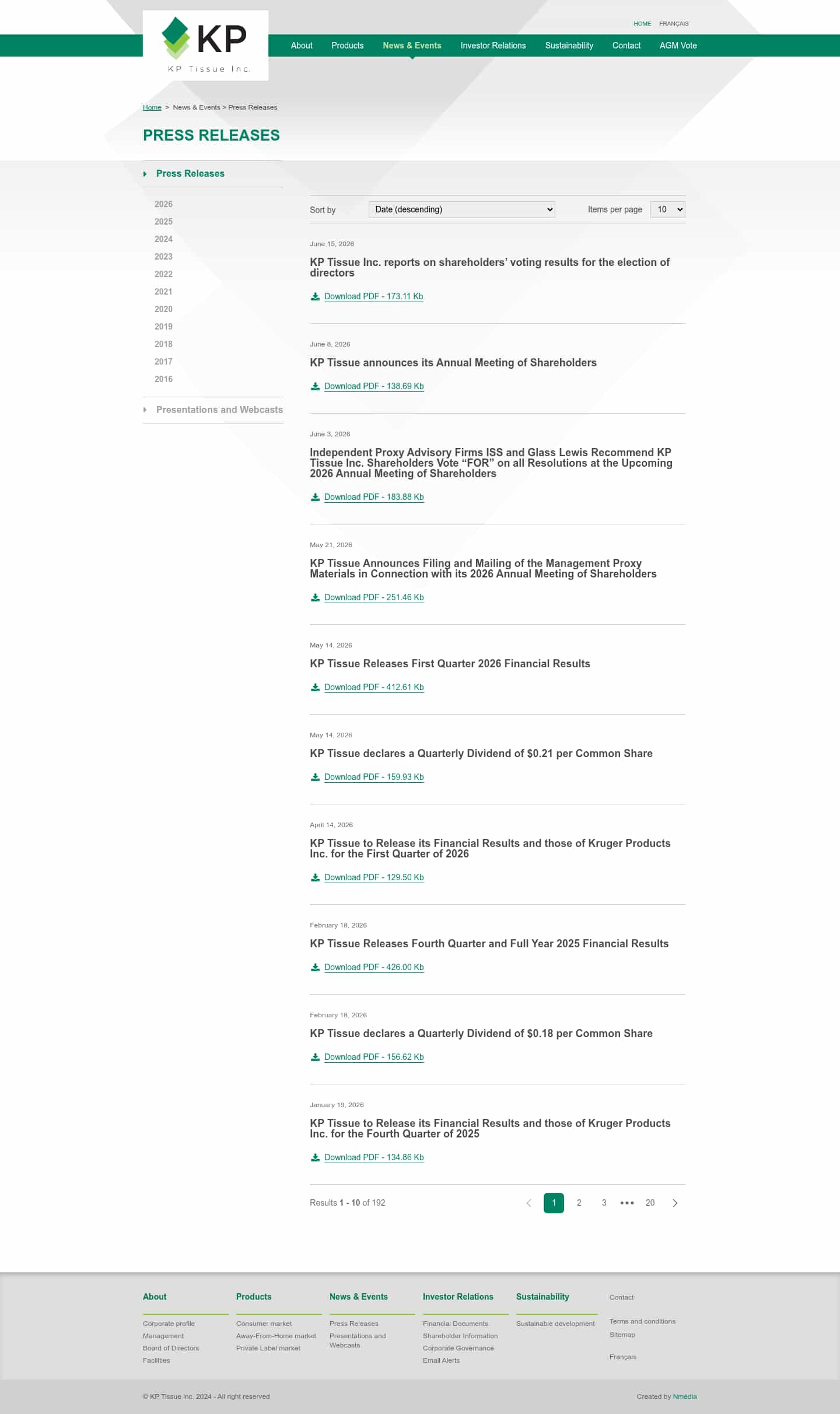 KP
KP Tissue Inc.

HOME FRANÇAIS

About Products News & Events Investor Relations Sustainability Contact AGM Vote

Home > News & Events > Press Releases

PRESS RELEASES

Press Releases

2026
2025
2024
2023
2022
2021
2020
2019
2018
2017
2016

Presentations and Webcasts

Sort by Date (descending) Items per page 10

June 15, 2026

KP Tissue Inc. reports on shareholders' voting results for the election of directors

Download PDF - 173.11 Kb

June 8, 2026

KP Tissue announces its Annual Meeting of Shareholders

Download PDF - 138.69 Kb

June 3, 2026

Independent Proxy Advisory Firms ISS and Glass Lewis Recommend KP Tissue Inc. Shareholders Vote "FOR" on all Resolutions at the Upcoming 2026 Annual Meeting of Shareholders

Download PDF - 183.88 Kb

May 21, 2026

KP Tissue Announces Filing and Mailing of the Management Proxy Materials in Connection with its 2026 Annual Meeting of Shareholders

Download PDF - 251.46 Kb

May 14, 2026

KP Tissue Releases First Quarter 2026 Financial Results

Download PDF - 412.61 Kb

May 14, 2026

KP Tissue declares a Quarterly Dividend of $0.21 per Common Share

Download PDF - 159.93 Kb

April 14, 2026

KP Tissue to Release its Financial Results and those of Kruger Products Inc. for the First Quarter of 2026

Download PDF - 129.50 Kb

February 18, 2026

KP Tissue Releases Fourth Quarter and Full Year 2025 Financial Results

Download PDF - 426.00 Kb

February 18, 2026

KP Tissue declares a Quarterly Dividend of $0.18 per Common Share

Download PDF - 156.62 Kb

January 19, 2026

KP Tissue to Release its Financial Results and those of Kruger Products Inc. for the Fourth Quarter of 2025

Download PDF - 134.86 Kb

Results 1 - 10 of 192

1 2 3 ••• 20

About
Corporate profile
Management
Board of Directors
Facilities

Products
Consumer market
Away-From-Home market
Private Label market

News & Events
Press Releases
Presentations and Webcasts

Investor Relations
Financial Documents
Shareholder Information
Corporate Governance
Email Alerts

Sustainability
Sustainable development

Contact
Terms and conditions
Sitemap
Français

© KP Tissue inc. 2024 - All right reserved

Created by Nmédia